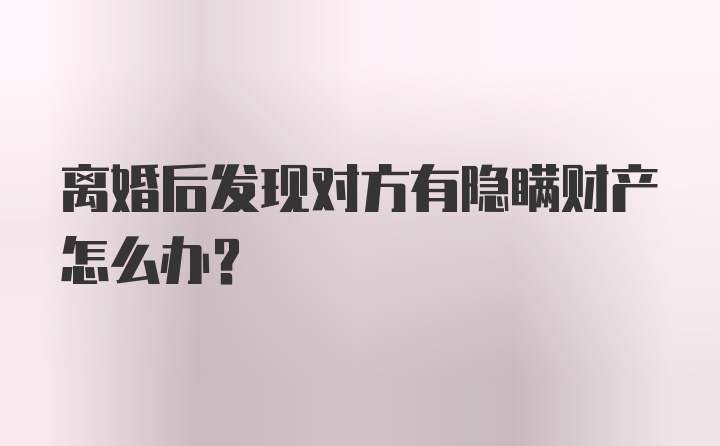 离婚后发现对方有隐瞒财产怎么办?